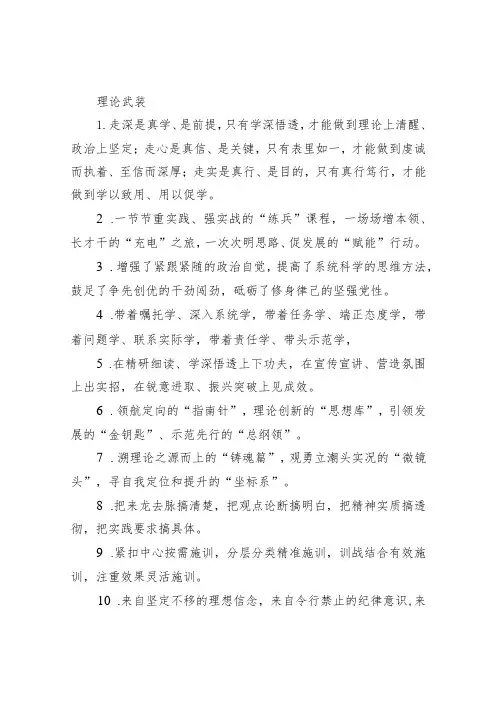 理论武装

1.走深是真学、是前提，只有学深悟透，才能做到理论上清醒、政治上坚定；走心是真信、是关键，只有表里如一，才能做到虔诚而执着、至信而深厚；走实是真行、是目的，只有真行笃行，才能做到学以致用、用以促学。

2 .一节节重实践、强实战的“练兵”课程，一场场增本领、长才干的“充电”之旅，一次次明思路、促发展的“赋能”行动。

3 .增强了紧跟紧随的政治自觉，提高了系统科学的思维方法，鼓足了争先创优的干劲闯劲，砥砺了修身律己的坚强党性。

4 .带着嘱托学、深入系统学，带着任务学、端正态度学，带着问题学、联系实际学，带着责任学、带头示范学，

5 .在精研细读、学深悟透上下功夫，在宣传宣讲、营造氛围上出实招，在锐意进取、振兴突破上见成效。

6 .领航定向的“指南针”，理论创新的“思想库”，引领发展的“金钥匙”、示范先行的“总纲领”。

7 .溯理论之源而上的“铸魂篇”，观勇立潮头实况的“微镜头”，寻自我定位和提升的“坐标系”。

8 .把来龙去脉搞清楚，把观点论断搞明白，把精神实质搞透彻，把实践要求搞具体。

9 .紧扣中心按需施训，分层分类精准施训，训战结合有效施训，注重效果灵活施训。

10 .来自坚定不移的理想信念，来自令行禁止的纪律意识，来